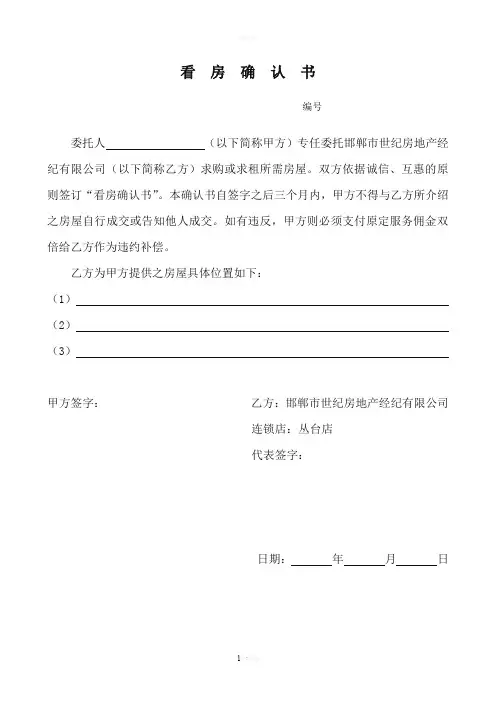 看 房 确 认 书

编号

委托人________________（以下简称甲方）专任委托邯郸市世纪房地产经纪有限公司（以下简称乙方）求购或求租所需房屋。双方依据诚信、互惠的原则签订“看房确认书”。本确认书自签字之后三个月内，甲方不得与乙方所介绍之房屋自行成交或告知他人成交。如有违反，甲方则必须支付原定服务佣金双倍给乙方作为违约补偿。

乙方为甲方提供之房屋具体位置如下：

（1）________________

（2）________________

（3）________________

甲方签字：

乙方：邯郸市世纪房地产经纪有限公司

连锁店：丛台店

代表签字：

日期：______年______月______日

1